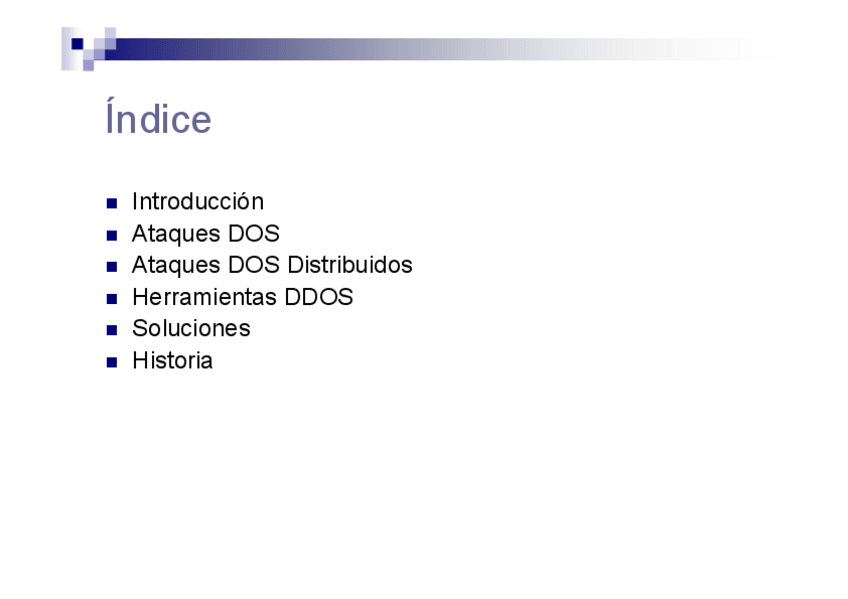 Índice

• Introducción
• Ataques DOS
• Ataques DOS Distribuidos
• Herramientas DDOS
• Soluciones
• Historia